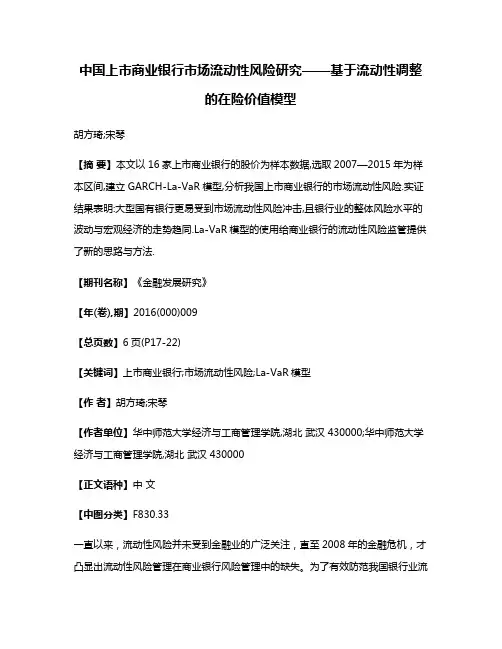 中国上市商业银行市场流动性风险研究——基于流动性调整的在险价值模型

胡方琦;宋琴

【摘 要】本文以 16 家上市商业银行的股价为样本数据,选取 2007—2015 年为样本区间,建立 GARCH-La-VaR 模型,分析我国上市商业银行的市场流动性风险.实证结果表明:大型国有银行更易受到市场流动性风险冲击,且银行业的整体风险水平的波动与宏观经济的走势趋同.La-VaR 模型的使用给商业银行的流动性风险监管提供了新的思路与方法.

【期刊名称】《金融发展研究》

【年(卷),期】2016(000)009

【总页数】6 页(P17-22)

【关键词】上市商业银行;市场流动性风险;La-VaR 模型

【作 者】胡方琦;宋琴

【作者单位】华中师范大学经济与工商管理学院,湖北 武汉 430000;华中师范大学经济与工商管理学院,湖北 武汉 430000

【正文语种】中 文

【中图分类】F830.33

一直以来，流动性风险并未受到金融业的广泛关注，直至 2008 年的金融危机，才凸显出流动性风险管理在商业银行风险管理中的缺失。为了有效防范我国银行业流